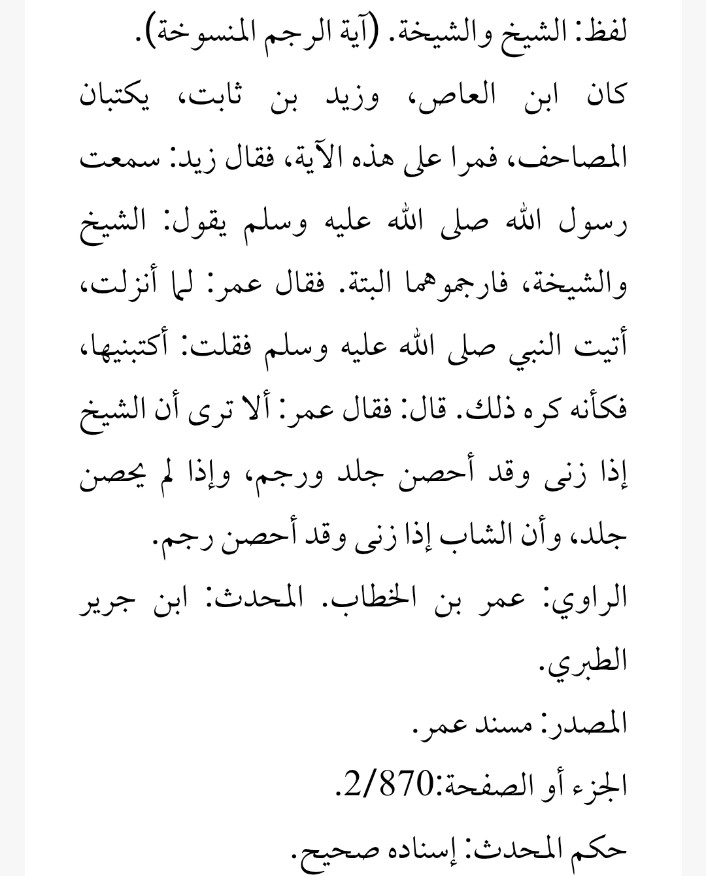 لفظ: الشيخ والشيخة. (آية الرجم المنسوخة).

كان ابن العاص، وزيد بن ثابت، يكتبان المصاحف، فمرا على هذه الآية، فقال زيد: سمعت رسول الله صلى الله عليه وسلم يقول: الشيخ والشيخة، فارجموهما البتة. فقال عمر: لما أنزلت، أتيت النبي صلى الله عليه وسلم فقلت: أكتبنيها، فكأنه كره ذلك. قال: فقال عمر: ألا ترى أن الشيخ إذا زنى وقد أحصن جلد ورجم، وإذا لم يحصن جلد، وأن الشاب إذا زنى وقد أحصن رجم.

الراوي: عمر بن الخطاب. المحدث: ابن جرير الطبري.

المصدر: مسند عمر.

الجزء أو الصفحة:2/870.

حكم المحدث: إسناده صحيح.